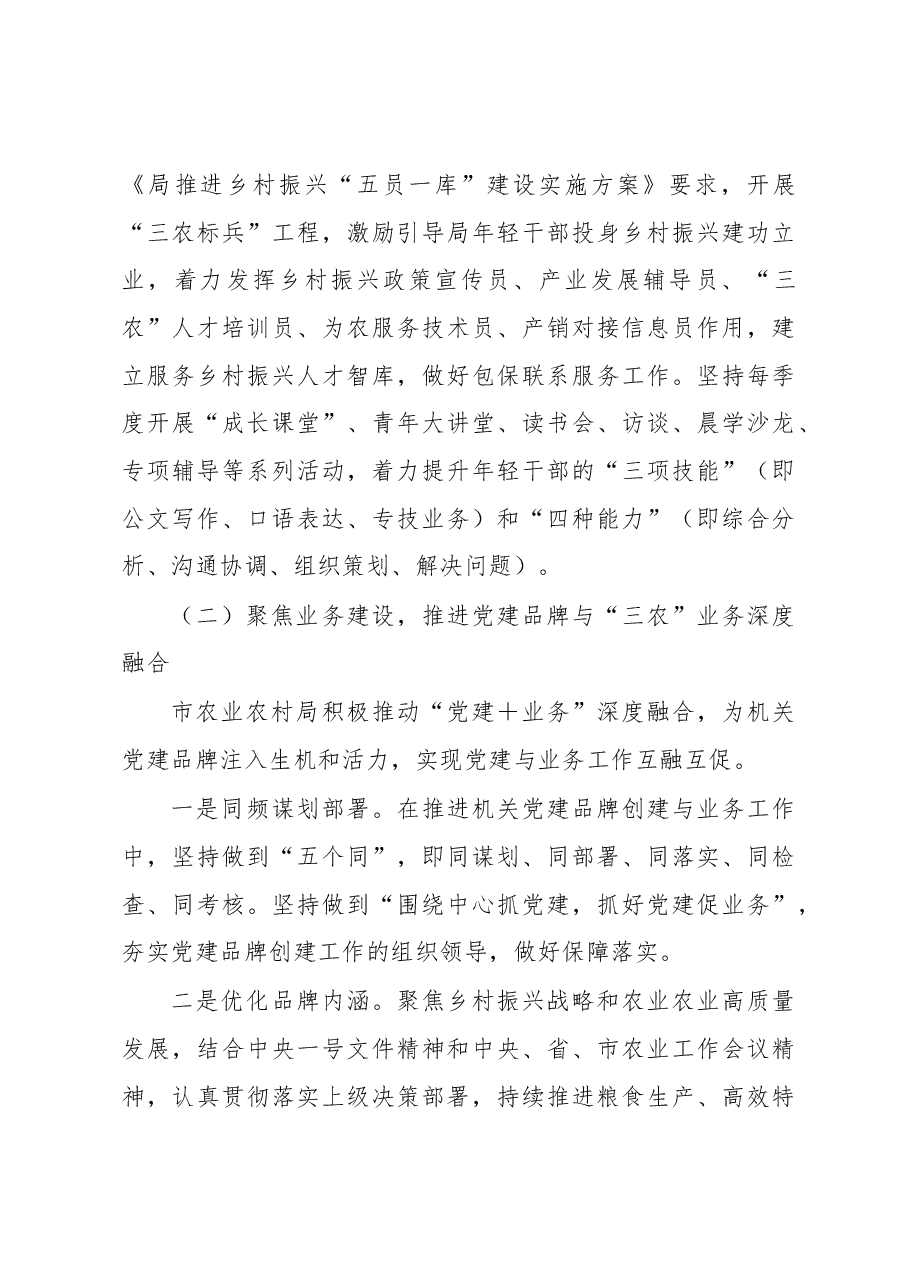 《局推进乡村振兴“五员一库”建设实施方案》要求，开展“三农标兵”工程，激励引导局年轻干部投身乡村振兴建功立业，着力发挥乡村振兴政策宣传员、产业发展辅导员、“三农”人才培训员、为农服务技术员、产销对接信息员作用，建立服务乡村振兴人才智库，做好包保联系服务工作。坚持每季度开展“成长课堂”、青年大讲堂、读书会、访谈、晨学沙龙、专项辅导等系列活动，着力提升年轻干部的“三项技能”（即公文写作、口语表达、专技业务）和“四种能力”（即综合分析、沟通协调、组织策划、解决问题）。

（二）聚焦业务建设，推进党建品牌与“三农”业务深度融合

市农业农村局积极推动“党建+业务”深度融合，为机关党建品牌注入生机和活力，实现党建与业务工作互融互促。

一是同频谋划部署。在推进机关党建品牌创建与业务工作中，坚持做到“五个同”，即同谋划、同部署、同落实、同检查、同考核。坚持做到“围绕中心抓党建，抓好党建促业务”，夯实党建品牌创建工作的组织领导，做好保障落实。

二是优化品牌内涵。聚焦乡村振兴战略和农业农业高质量发展，结合中央一号文件精神和中央、省、市农业工作会议精神，认真贯彻落实上级决策部署，持续推进粮食生产、高效特